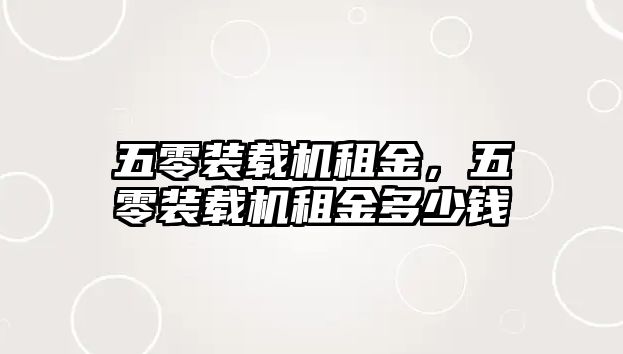 五零装载机租金，五零装载机租金多少钱